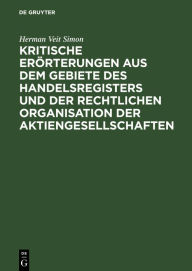 DE GRUYTER

Herman Veit Simon

KRITISCHE ERÖRTERUNGEN AUS DEM GEBIETE DES HANDELSREGISTERS UND DER RECHTLICHEN ORGANISATION DER AKTIENGESELLSCHAFTEN

DE G